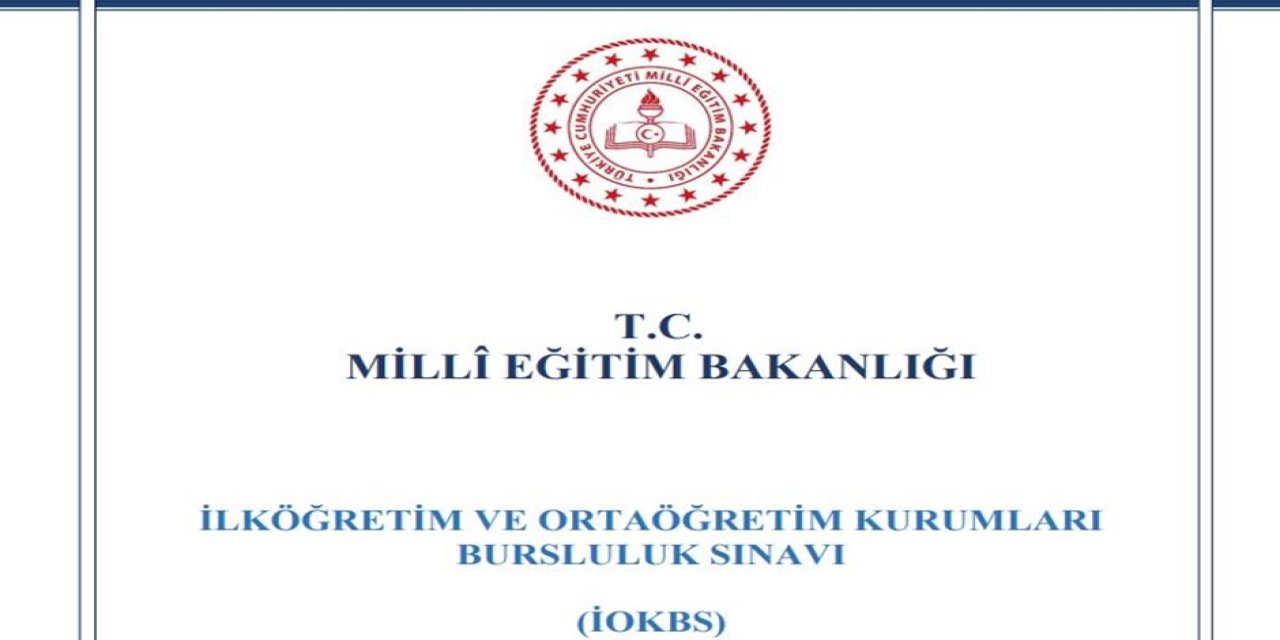 TÜRKİYE CUMHURİYETİ MİLLÎ EĞİTİM BAKANLIĞI

T.C.
MİLLÎ EĞİTİM BAKANLIĞI

İLKÖĞRETİM VE ORTAÖĞRETİM KURUMLARI BURSLULUK SINAVI

(İOKBS)